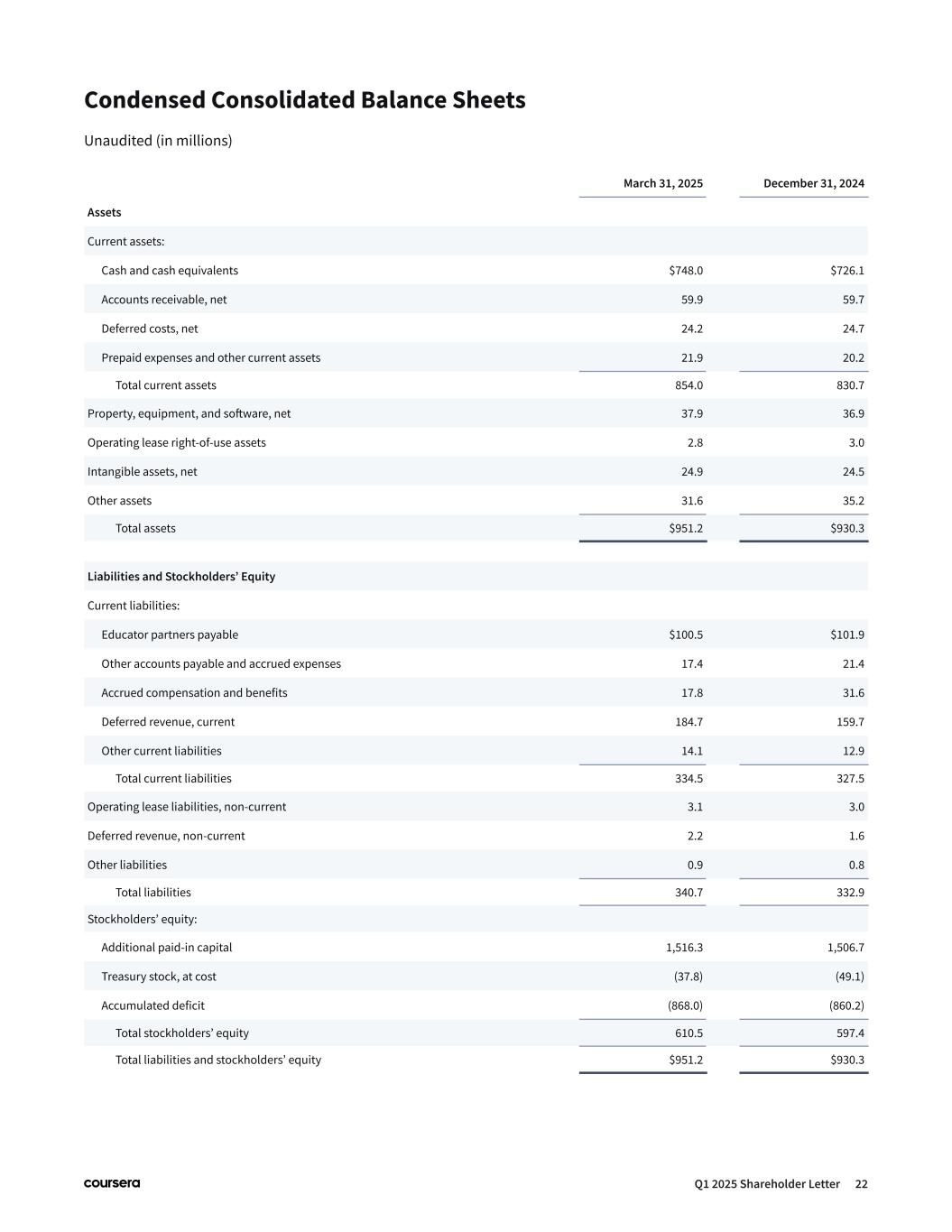 Condensed Consolidated Balance Sheets

Unaudited (in millions)

| | March 31, 2025 | December 31, 2024 |
|---|---|---|
| Assets | | |
| Current assets: | | |
| Cash and cash equivalents | \$748.0 | \$726.1 |
| Accounts receivable, net | 59.9 | 59.7 |
| Deferred costs, net | 24.2 | 24.7 |
| Prepaid expenses and other current assets | 21.9 | 20.2 |
| Total current assets | 854.0 | 830.7 |
| Property, equipment, and software, net | 37.9 | 36.9 |
| Operating lease right-of-use assets | 2.8 | 3.0 |
| Intangible assets, net | 24.9 | 24.5 |
| Other assets | 31.6 | 35.2 |
| Total assets | \$951.2 | \$930.3 |
| Liabilities and Stockholders' Equity | | |
| Current liabilities: | | |
| Educator partners payable | \$100.5 | \$101.9 |
| Other accounts payable and accrued expenses | 17.4 | 21.4 |
| Accrued compensation and benefits | 17.8 | 31.6 |
| Deferred revenue, current | 184.7 | 159.7 |
| Other current liabilities | 14.1 | 12.9 |
| Total current liabilities | 334.5 | 327.5 |
| Operating lease liabilities, non-current | 3.1 | 3.0 |
| Deferred revenue, non-current | 2.2 | 1.6 |
| Other liabilities | 0.9 | 0.8 |
| Total liabilities | 340.7 | 332.9 |
| Stockholders' equity: | | |
| Additional paid-in capital | 1,516.3 | 1,506.7 |
| Treasury stock, at cost | (37.8) | (49.1) |
| Accumulated deficit | (868.0) | (860.2) |
| Total stockholders' equity | 610.5 | 597.4 |
| Total liabilities and stockholders' equity | \$951.2 | \$930.3 |

coursera

Q1 2025 Shareholder Letter 22